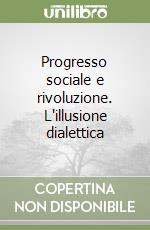 unilibro

Progresso sociale e rivoluzione. L'illusione dialettica

COPERTINA NON DISPONIBILE